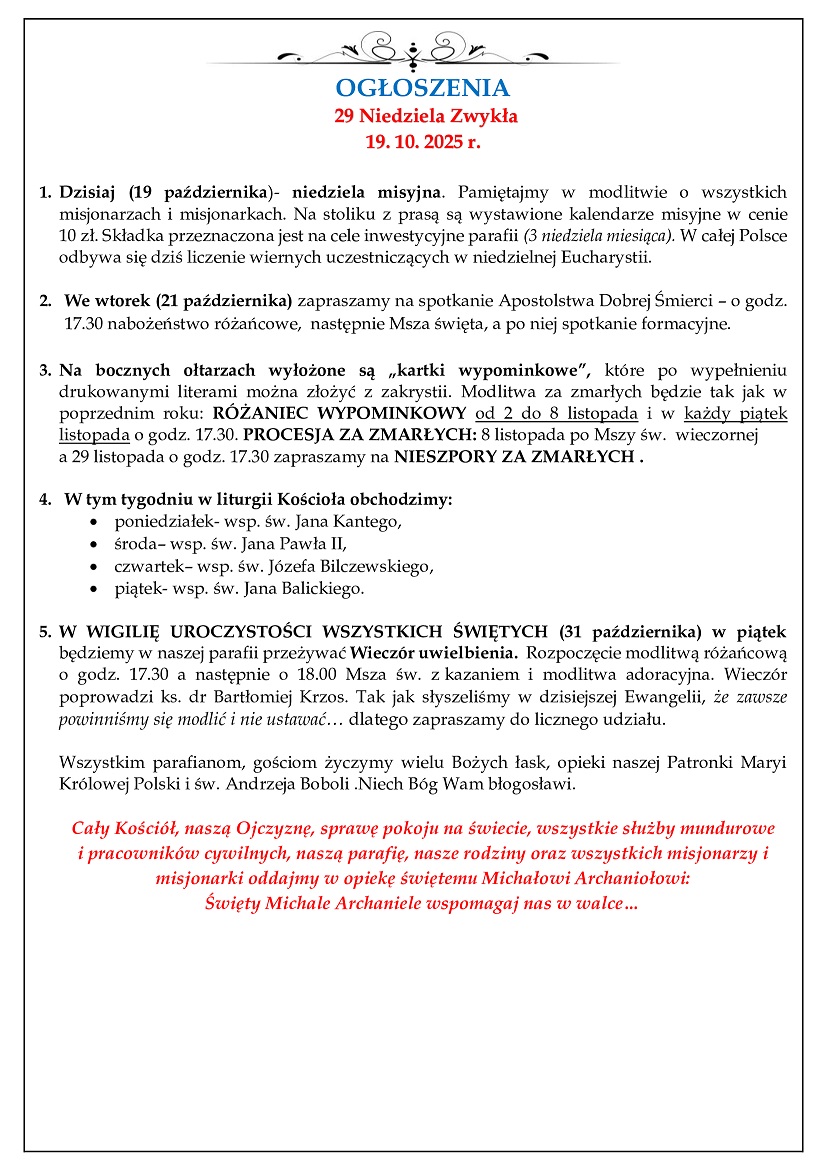 OGŁOSZENIA
29 Niedziela Zwykła
19. 10. 2025 r.

1. Dzisiaj (19 października)- niedziela misyjna. Pamiętajmy w modlitwie o wszystkich misjonarzach i misjonarkach. Na stoliku z prasą są wystawione kalendarze misyjne w cenie 10 zł. Składka przeznaczona jest na cele inwestycyjne parafii (3 niedziela miesiąca). W całej Polsce odbywa się dziś liczenie wiernych uczestniczących w niedzielnej Eucharystii.

2. We wtorek (21 października) zapraszamy na spotkanie Apostolstwa Dobrej Śmierci – o godz. 17.30 nabożeństwo różańcowe, następnie Msza święta, a po niej spotkanie formacyjne.

3. Na bocznych ołtarzach wyłożone są „kartki wypominkowe", które po wypełnieniu drukowanymi literami można złożyć z zakrystii. Modlitwa za zmarłych będzie tak jak w poprzednim roku: RÓŻANIEC WYPOMINKOWY od 2 do 8 listopada i w każdy piątek listopada o godz. 17.30. PROCESJA ZA ZMARŁYCH: 8 listopada po Mszy św. wieczornej a 29 listopada o godz. 17.30 zapraszamy na NIESZPORY ZA ZMARŁYCH .

4. W tym tygodniu w liturgii Kościoła obchodzimy:
• poniedziałek- wsp. św. Jana Kantego,
• środa– wsp. św. Jana Pawła II,
• czwartek– wsp. św. Józefa Bilczewskiego,
• piątek- wsp. św. Jana Balickiego.

5. W WIGILIĘ UROCZYSTOŚCI WSZYSTKICH ŚWIĘTYCH (31 października) w piątek będziemy w naszej parafii przeżywać Wieczór uwielbienia. Rozpoczęcie modlitwą różańcową o godz. 17.30 a następnie o 18.00 Msza św. z kazaniem i modlitwa adoracyjna. Wieczór poprowadzi ks. dr Bartłomiej Krzos. Tak jak słyszeliśmy w dzisiejszej Ewangelii, że zawsze powinniśmy się modlić i nie ustawać… dlatego zapraszamy do licznego udziału.

Wszystkim parafianom, gościom życzymy wielu Bożych łask, opieki naszej Patronki Maryi Królowej Polski i św. Andrzeja Boboli .Niech Bóg Wam błogosławi.

Cały Kościół, naszą Ojczyznę, sprawę pokoju na świecie, wszystkie służby mundurowe i pracowników cywilnych, naszą parafię, nasze rodziny oraz wszystkich misjonarzy i misjonarki oddajmy w opiekę świętemu Michałowi Archaniołowi:
Święty Michale Archaniele wspomagaj nas w walce…